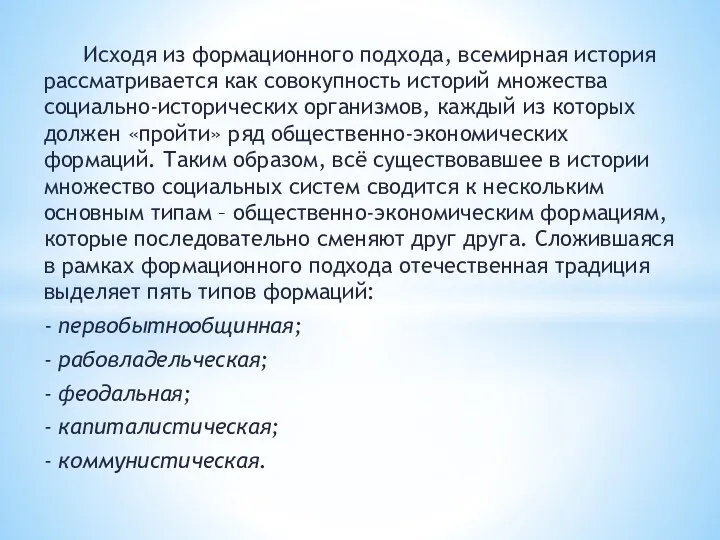 Исходя из формационного подхода, всемирная история рассматривается как совокупность историй множества социально-исторических организмов, каждый из которых должен «пройти» ряд общественно-экономических формаций. Таким образом, всё существовавшее в истории множество социальных систем сводится к нескольким основным типам – общественно-экономическим формациям, которые последовательно сменяют друг друга. Сложившаяся в рамках формационного подхода отечественная традиция выделяет пять типов формаций:

- первобытнообщинная;

- рабовладельческая;

- феодальная;

- капиталистическая;

- коммунистическая.